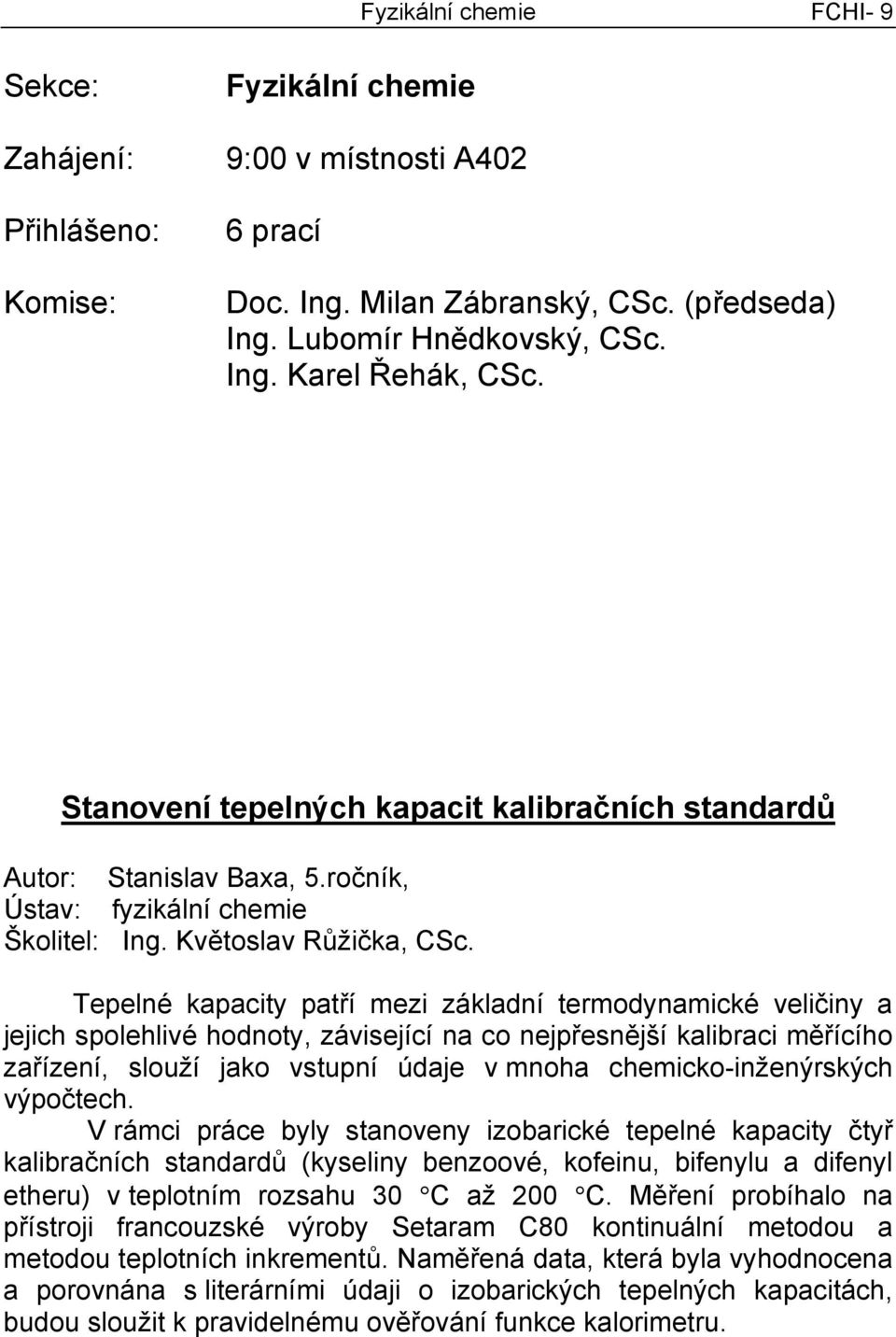 Fyzikální chemie FCHI- 9

Sekce: Fyzikální chemie

Zahájení: 9:00 v místnosti A402

Přihlášeno: 6 prací

Komise: Doc. Ing. Milan Zábranský, CSc. (předseda)
Ing. Lubomír Hnědkovský, CSc.
Ing. Karel Řehák, CSc.

Stanovení tepelných kapacit kalibračních standardů

Autor: Stanislav Baxa, 5.ročník,
Ústav: fyzikální chemie
Školitel: Ing. Květoslav Růžička, CSc.

Tepelné kapacity patří mezi základní termodynamické veličiny a jejich spolehlivé hodnoty, závisející na co nejpřesnější kalibraci měřícího zařízení, slouží jako vstupní údaje v mnoha chemicko-inženýrských výpočtech.

V rámci práce byly stanoveny izobarické tepelné kapacity čtyř kalibračních standardů (kyseliny benzoové, kofeinu, bifenylu a difenyl etheru) v teplotním rozsahu 30 °C až 200 °C. Měření probíhalo na přístroji francouzské výroby Setaram C80 kontinuální metodou a metodou teplotních inkrementů. Naměřená data, která byla vyhodnocena a porovnána s literárními údaji o izobarických tepelných kapacitách, budou sloužit k pravidelnému ověřování funkce kalorimetru.